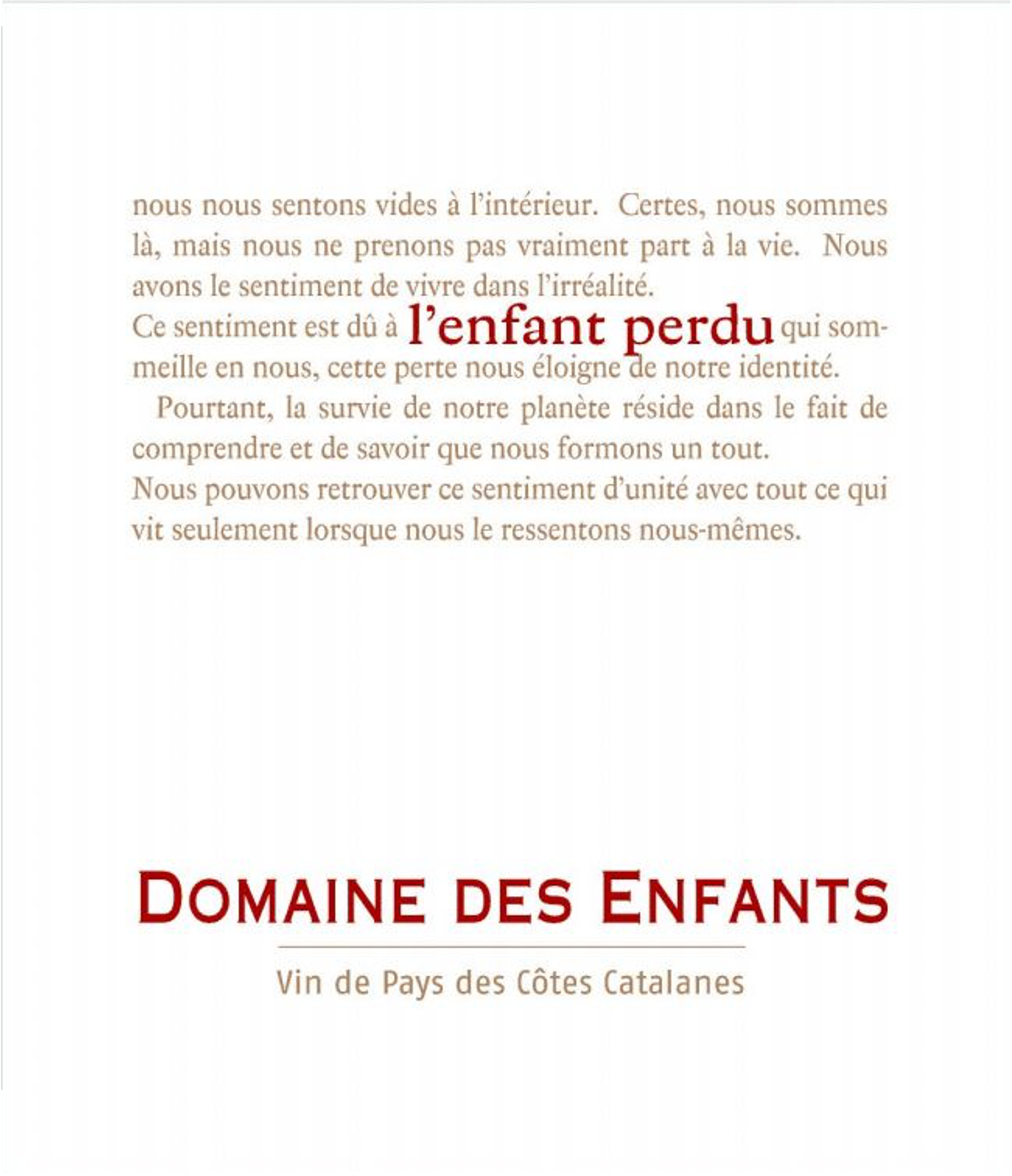 nous nous sentons vides à l'intérieur. Certes, nous sommes là, mais nous ne prenons pas vraiment part à la vie. Nous avons le sentiment de vivre dans l'irréalité.
Ce sentiment est dû à l'enfant perdu qui sommeille en nous, cette perte nous éloigne de notre identité.

Pourtant, la survie de notre planète réside dans le fait de comprendre et de savoir que nous formons un tout.
Nous pouvons retrouver ce sentiment d'unité avec tout ce qui vit seulement lorsque nous le ressentons nous-mêmes.

DOMAINE DES ENFANTS

Vin de Pays des Côtes Catalanes